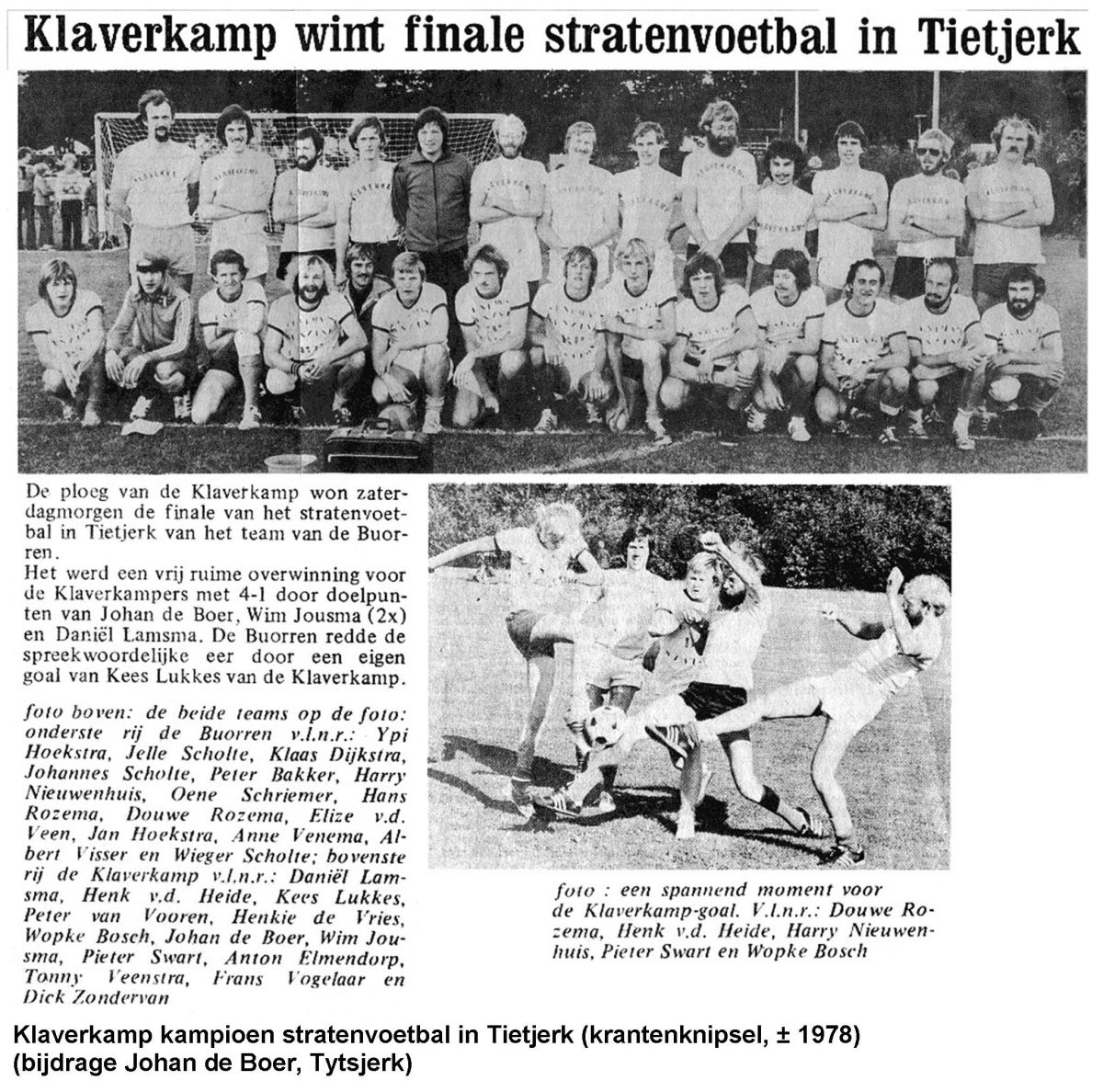 Klaverkamp wint finale stratenvoetbal in Tietjerk

De ploeg van de Klaverkamp won zaterdagmorgen de finale van het stratenvoetbal in Tietjerk van het team van de Buorren.
Het werd een vrij ruime overwinning voor de Klaverkampers met 4-1 door doelpunten van Johan de Boer, Wim Jousma (2x) en Daniël Lamsma. De Buorren redde de spreekwoordelijke eer door een eigen goal van Kees Lukkes van de Klaverkamp.

foto boven: de beide teams op de foto: onderste rij de Buorren v.l.n.r.: Ypi Hoekstra, Jelle Scholte, Klaas Dijkstra, Johannes Scholte, Peter Bakker, Harry Nieuwenhuis, Oene Schriemer, Hans Rozema, Douwe Rozema, Elize v.d. Veen, Jan Hoekstra, Anne Venema, Albert Visser en Wieger Scholte; bovenste rij de Klaverkamp v.l.n.r.: Daniël Lamsma, Henk v.d. Heide, Kees Lukkes, Peter van Vooren, Henkie de Vries, Wopke Bosch, Johan de Boer, Wim Jousma, Pieter Swart, Anton Elmendorp, Tonny Veenstra, Frans Vogelaar en Dick Zondervan

foto : een spannend moment voor de Klaverkamp-goal. V.l.n.r.: Douwe Rozema, Henk v.d. Heide, Harry Nieuwenhuis, Pieter Swart en Wopke Bosch

Klaverkamp kampioen stratenvoetbal in Tietjerk (krantenknipsel, ± 1978)
(bijdrage Johan de Boer, Tytsjerk)